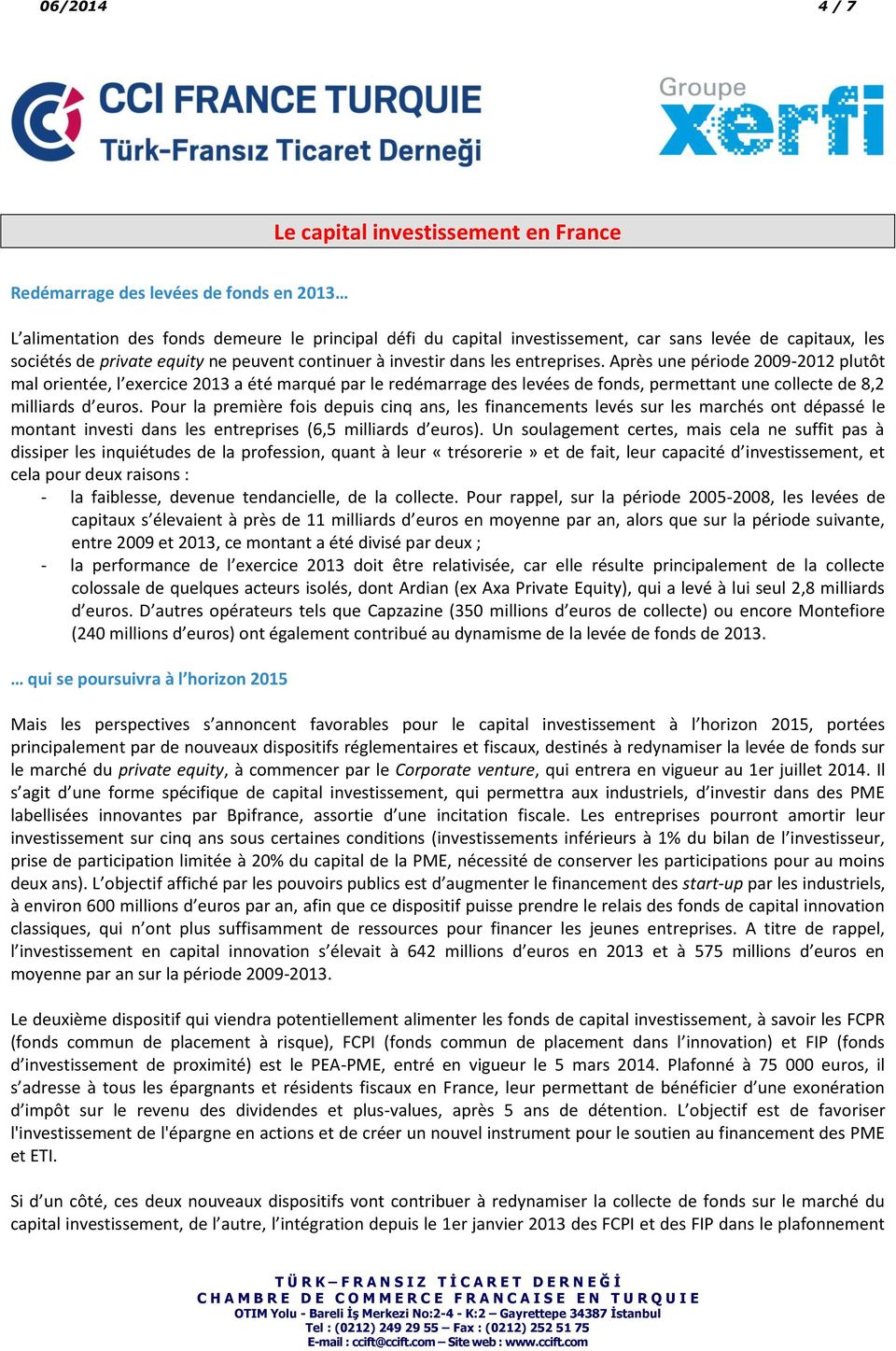 06/2014 4 / 7

CCI FRANCE TURQUIE
Türk-Fransız Ticaret Derneği

Groupe xerfi

Le capital investissement en France

Redémarrage des levées de fonds en 2013…

L'alimentation des fonds demeure le principal défi du capital investissement, car sans levée de capitaux, les sociétés de private equity ne peuvent continuer à investir dans les entreprises. Après une période 2009-2012 plutôt mal orientée, l'exercice 2013 a été marqué par le redémarrage des levées de fonds, permettant une collecte de 8,2 milliards d'euros. Pour la première fois depuis cinq ans, les financements levés sur les marchés ont dépassé le montant investi dans les entreprises (6,5 milliards d'euros). Un soulagement certes, mais cela ne suffit pas à dissiper les inquiétudes de la profession, quant à leur « trésorerie » et de fait, leur capacité d'investissement, et cela pour deux raisons :
- la faiblesse, devenue tendancielle, de la collecte. Pour rappel, sur la période 2005-2008, les levées de capitaux s'élevaient à près de 11 milliards d'euros en moyenne par an, alors que sur la période suivante, entre 2009 et 2013, ce montant a été divisé par deux ;
- la performance de l'exercice 2013 doit être relativisée, car elle résulte principalement de la collecte colossale de quelques acteurs isolés, dont Ardian (ex Axa Private Equity), qui a levé à lui seul 2,8 milliards d'euros. D'autres opérateurs tels que Capzazine (350 millions d'euros de collecte) ou encore Montefiore (240 millions d'euros) ont également contribué au dynamisme de la levée de fonds de 2013.

… qui se poursuivra à l'horizon 2015

Mais les perspectives s'annoncent favorables pour le capital investissement à l'horizon 2015, portées principalement par de nouveaux dispositifs réglementaires et fiscaux, destinés à redynamiser la levée de fonds sur le marché du private equity, à commencer par le Corporate venture, qui entrera en vigueur au 1er juillet 2014. Il s'agit d'une forme spécifique de capital investissement, qui permettra aux industriels, d'investir dans des PME labellisées innovantes par Bpifrance, assortie d'une incitation fiscale. Les entreprises pourront amortir leur investissement sur cinq ans sous certaines conditions (investissements inférieurs à 1% du bilan de l'investisseur, prise de participation limitée à 20% du capital de la PME, nécessité de conserver les participations pour au moins deux ans). L'objectif affiché par les pouvoirs publics est d'augmenter le financement des start-up par les industriels, à environ 600 millions d'euros par an, afin que ce dispositif puisse prendre le relais des fonds de capital innovation classiques, qui n'ont plus suffisamment de ressources pour financer les jeunes entreprises. A titre de rappel, l'investissement en capital innovation s'élevait à 642 millions d'euros en 2013 et à 575 millions d'euros en moyenne par an sur la période 2009-2013.

Le deuxième dispositif qui viendra potentiellement alimenter les fonds de capital investissement, à savoir les FCPR (fonds commun de placement à risque), FCPI (fonds commun de placement dans l'innovation) et FIP (fonds d'investissement de proximité) est le PEA-PME, entré en vigueur le 5 mars 2014. Plafonné à 75 000 euros, il s'adresse à tous les épargnants et résidents fiscaux en France, leur permettant de bénéficier d'une exonération d'impôt sur le revenu des dividendes et plus-values, après 5 ans de détention. L'objectif est de favoriser l'investissement de l'épargne en actions et de créer un nouvel instrument pour le soutien au financement des PME et ETI.

Si d'un côté, ces deux nouveaux dispositifs vont contribuer à redynamiser la collecte de fonds sur le marché du capital investissement, de l'autre, l'intégration depuis le 1er janvier 2013 des FCPI et des FIP dans le plafonnement

TÜRK–FRANSIZ TİCARET DERNEĞİ
CHAMBRE DE COMMERCE FRANCAISE EN TURQUIE
OTIM Yolu - Bareli İş Merkezi No:2-4 - K:2 – Gayrettepe 34387 İstanbul
Tel : (0212) 249 29 55 – Fax : (0212) 252 51 75
E-mail : ccift@ccift.com – Site web : www.ccift.com